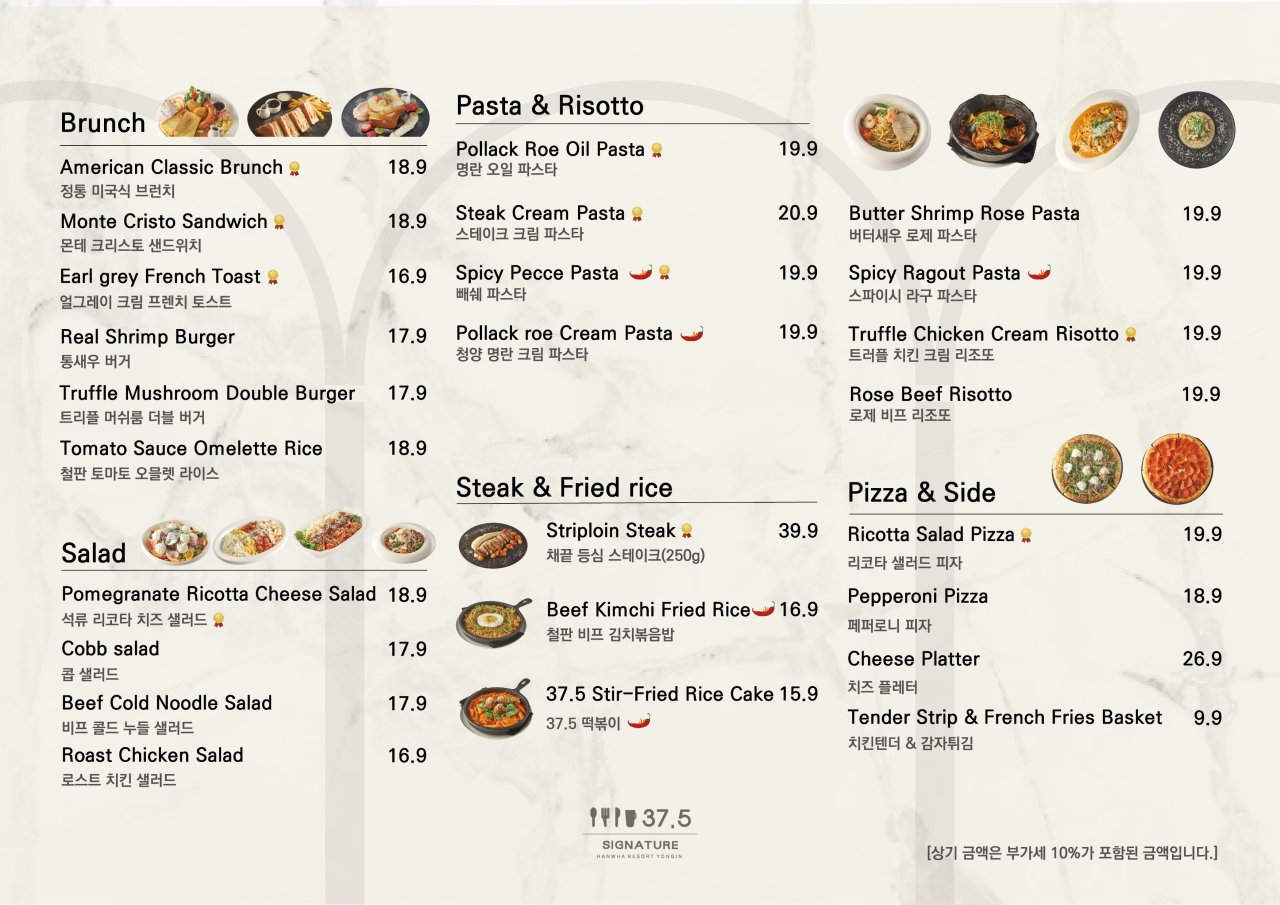 Brunch

American Classic Brunch 18.9
정통 미국식 브런치

Monte Cristo Sandwich 18.9
몬테 크리스토 샌드위치

Earl grey French Toast 16.9
얼그레이 크림 프렌치 토스트

Real Shrimp Burger 17.9
통새우 버거

Truffle Mushroom Double Burger 17.9
트리플 머쉬룸 더블 버거

Tomato Sauce Omelette Rice 18.9
철판 토마토 오믈렛 라이스

Salad

Pomegranate Ricotta Cheese Salad 18.9
석류 리코타 치즈 샐러드

Cobb salad 17.9
콥 샐러드

Beef Cold Noodle Salad 17.9
비프 콜드 누들 샐러드

Roast Chicken Salad 16.9
로스트 치킨 샐러드

Pasta & Risotto

Pollack Roe Oil Pasta 19.9
명란 오일 파스타

Steak Cream Pasta 20.9
스테이크 크림 파스타

Spicy Pecce Pasta 19.9
빼쉐 파스타

Pollack roe Cream Pasta 19.9
청양 명란 크림 파스타

Steak & Fried rice

Striploin Steak 39.9
채끝 등심 스테이크(250g)

Beef Kimchi Fried Rice 16.9
철판 비프 김치볶음밥

37.5 Stir-Fried Rice Cake 15.9
37.5 떡볶이

37.5
SIGNATURE
HANWHA RESORT YONGIN

Butter Shrimp Rose Pasta 19.9
버터새우 로제 파스타

Spicy Ragout Pasta 19.9
스파이시 라구 파스타

Truffle Chicken Cream Risotto 19.9
트러플 치킨 크림 리조또

Rose Beef Risotto 19.9
로제 비프 리조또

Pizza & Side

Ricotta Salad Pizza 19.9
리코타 샐러드 피자

Pepperoni Pizza 18.9
페퍼로니 피자

Cheese Platter 26.9
치즈 플레터

Tender Strip & French Fries Basket 9.9
치킨텐더 & 감자튀김

[상기 금액은 부가세 10%가 포함된 금액입니다.]